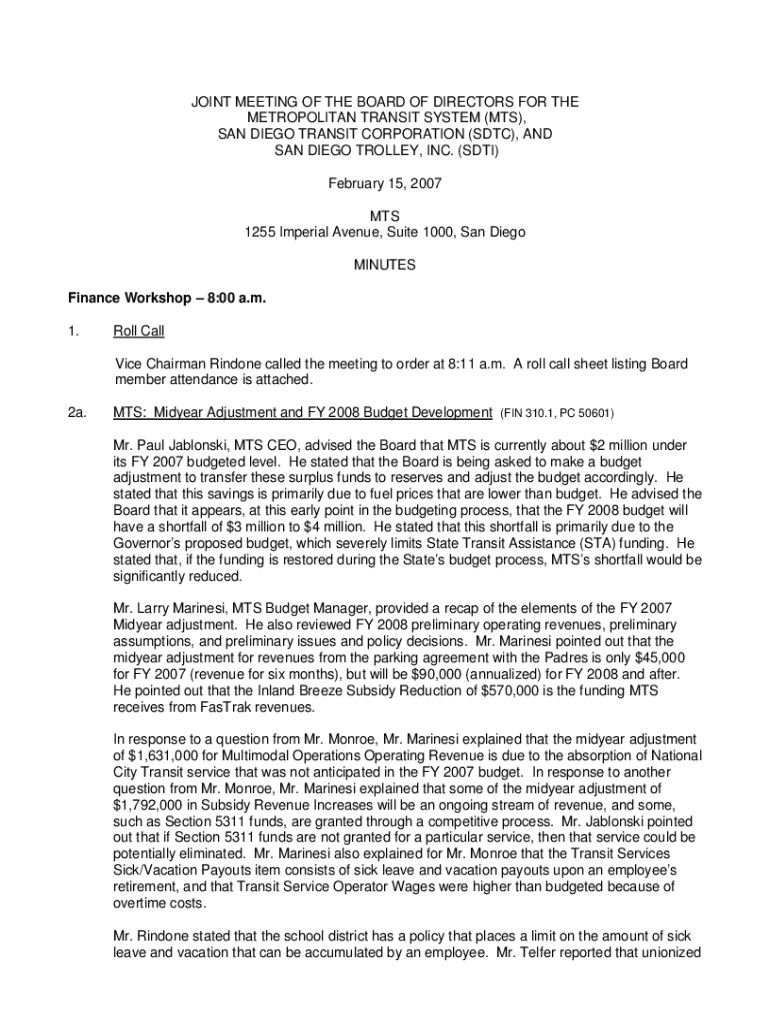 JOINT MEETING OF THE BOARD OF DIRECTORS FOR THE METROPOLITAN TRANSIT SYSTEM (MTS), SAN DIEGO TRANSIT CORPORATION (SDTC), AND SAN DIEGO TROLLEY, INC. (SDTI)

February 15, 2007

MTS
1255 Imperial Avenue, Suite 1000, San Diego

MINUTES

Finance Workshop – 8:00 a.m.

1. Roll Call

Vice Chairman Rindone called the meeting to order at 8:11 a.m. A roll call sheet listing Board member attendance is attached.

2a. MTS: Midyear Adjustment and FY 2008 Budget Development (FIN 310.1, PC 50601)

Mr. Paul Jablonski, MTS CEO, advised the Board that MTS is currently about $2 million under its FY 2007 budgeted level. He stated that the Board is being asked to make a budget adjustment to transfer these surplus funds to reserves and adjust the budget accordingly. He stated that this savings is primarily due to fuel prices that are lower than budget. He advised the Board that it appears, at this early point in the budgeting process, that the FY 2008 budget will have a shortfall of $3 million to $4 million. He stated that this shortfall is primarily due to the Governor's proposed budget, which severely limits State Transit Assistance (STA) funding. He stated that, if the funding is restored during the State's budget process, MTS's shortfall would be significantly reduced.

Mr. Larry Marinesi, MTS Budget Manager, provided a recap of the elements of the FY 2007 Midyear adjustment. He also reviewed FY 2008 preliminary operating revenues, preliminary assumptions, and preliminary issues and policy decisions. Mr. Marinesi pointed out that the midyear adjustment for revenues from the parking agreement with the Padres is only $45,000 for FY 2007 (revenue for six months), but will be $90,000 (annualized) for FY 2008 and after. He pointed out that the Inland Breeze Subsidy Reduction of $570,000 is the funding MTS receives from FasTrak revenues.

In response to a question from Mr. Monroe, Mr. Marinesi explained that the midyear adjustment of $1,631,000 for Multimodal Operations Operating Revenue is due to the absorption of National City Transit service that was not anticipated in the FY 2007 budget. In response to another question from Mr. Monroe, Mr. Marinesi explained that some of the midyear adjustment of $1,792,000 in Subsidy Revenue Increases will be an ongoing stream of revenue, and some, such as Section 5311 funds, are granted through a competitive process. Mr. Jablonski pointed out that if Section 5311 funds are not granted for a particular service, then that service could be potentially eliminated. Mr. Marinesi also explained for Mr. Monroe that the Transit Services Sick/Vacation Payouts item consists of sick leave and vacation payouts upon an employee's retirement, and that Transit Service Operator Wages were higher than budgeted because of overtime costs.

Mr. Rindone stated that the school district has a policy that places a limit on the amount of sick leave and vacation that can be accumulated by an employee. Mr. Telfer reported that unionized